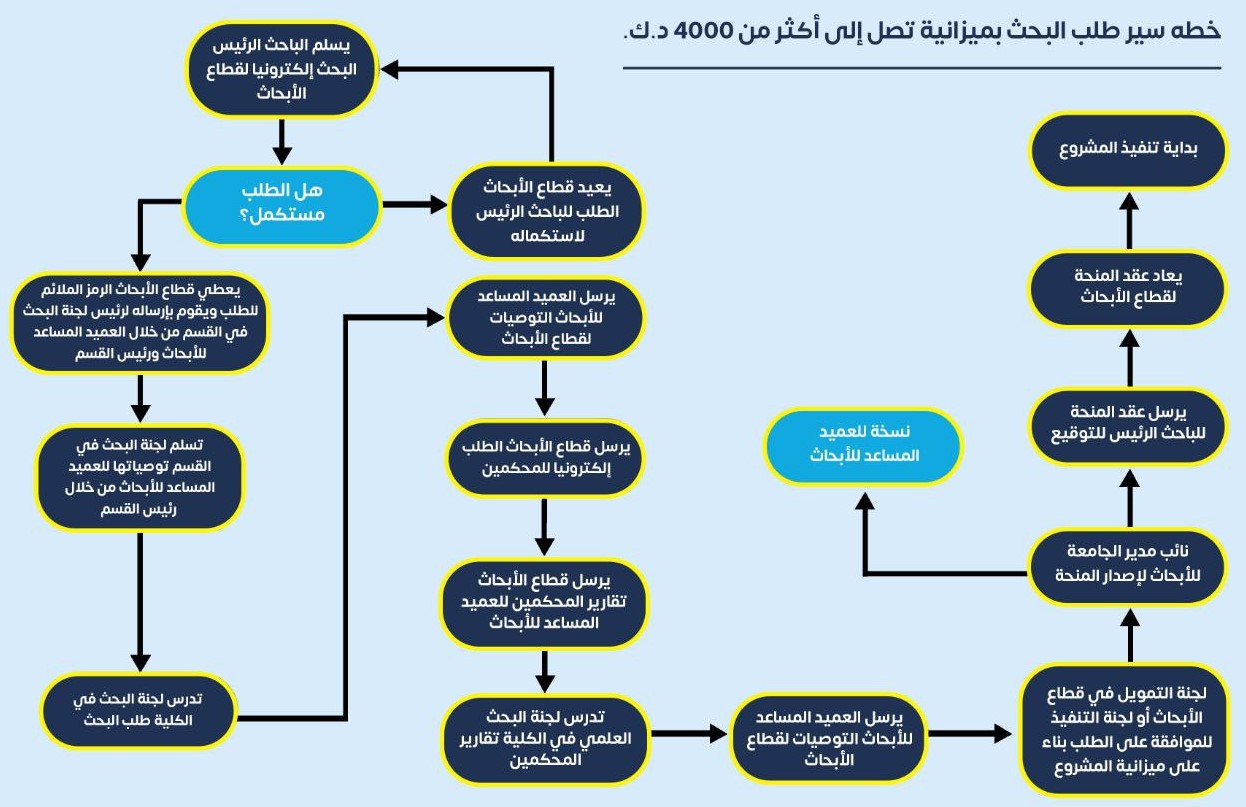 خطه سير طلب البحث بميزانية تصل إلى أكثر من 4000 د.ك.

يسلم الباحث الرئيس البحث إلكترونيا لقطاع الأبحاث

هل الطلب مستكمل؟

يعيد قطاع الأبحاث الطلب للباحث الرئيس لاستكماله

يعطي قطاع الأبحاث الرمز الملائم للطلب ويقوم بإرساله لرئيس لجنة البحث في القسم من خلال العميد المساعد للأبحاث ورئيس القسم

تسلم لجنة البحث في القسم توصياتها للعميد المساعد للأبحاث من خلال رئيس القسم

تدرس لجنة البحث في الكلية طلب البحث

يرسل العميد المساعد للأبحاث التوصيات لقطاع الأبحاث

يرسل قطاع الأبحاث الطلب إلكترونيا للمحكمين

يرسل قطاع الأبحاث تقارير المحكمين للعميد المساعد للأبحاث

تدرس لجنة البحث العلمي في الكلية تقارير المحكمين

يرسل العميد المساعد للأبحاث التوصيات لقطاع الأبحاث

لجنة التمويل في قطاع الأبحاث أو لجنة التنفيذ للموافقة على الطلب بناء على ميزانية المشروع

نائب مدير الجامعة للأبحاث لإصدار المنحة

نسخة للعميد المساعد للأبحاث

يرسل عقد المنحة للباحث الرئيس للتوقيع

يعاد عقد المنحة لقطاع الأبحاث

بداية تنفيذ المشروع